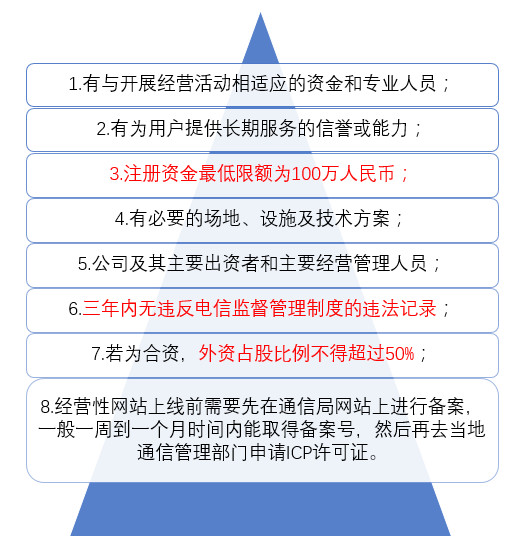 1.有与开展经营活动相适应的资金和专业人员；

2.有为用户提供长期服务的信誉或能力；

3.注册资金最低限额为100万人民币；

4.有必要的场地、设施及技术方案；

5.公司及其主要出资者和主要经营管理人员；

6.三年内无违反电信监督管理制度的违法记录；

7.若为合资，外资占股比例不得超过50%；

8.经营性网站上线前需要先在通信局网站上进行备案，一般一周到一个月时间内能取得备案号，然后再去当地通信管理部门申请ICP许可证。